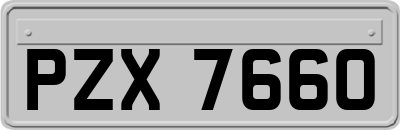 PZX 7660